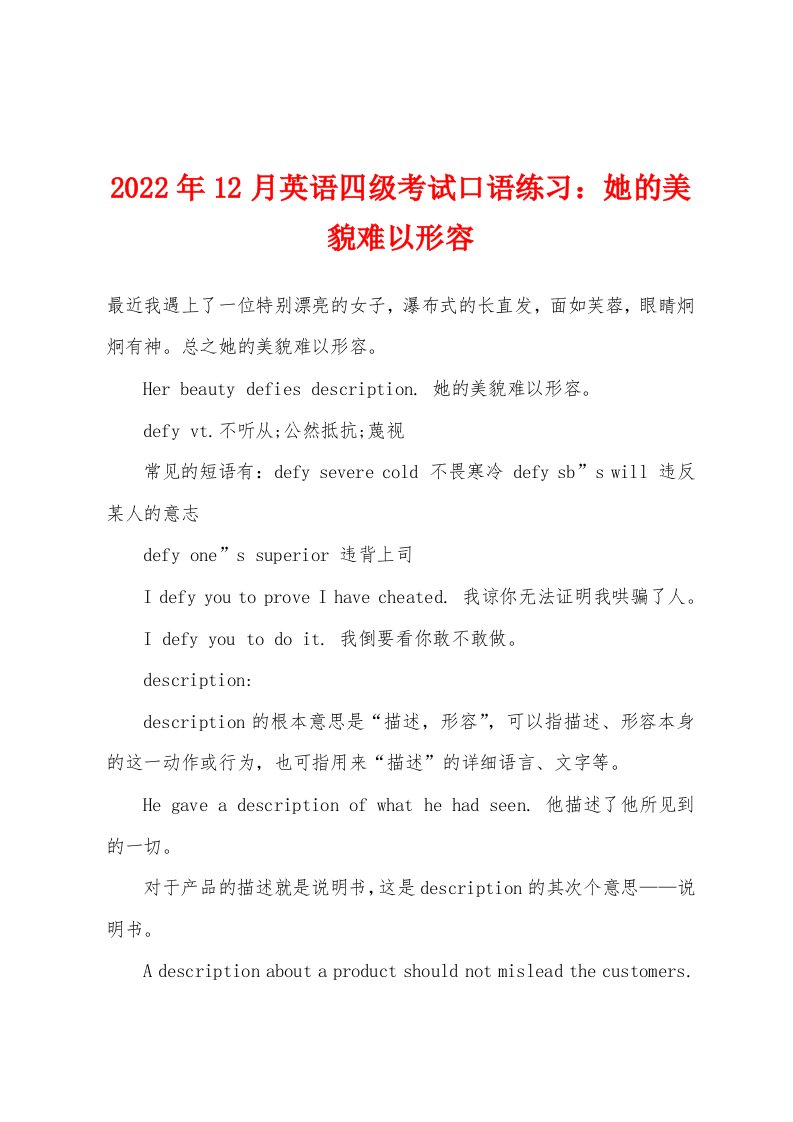 2022年12月英语四级考试口语练习：她的美貌难以形容

最近我遇上了一位特别漂亮的女子，瀑布式的长直发，面如芙蓉，眼睛炯炯有神。总之她的美貌难以形容。

Her beauty defies description. 她的美貌难以形容。

defy vt.不听从;公然抵抗;蔑视

常见的短语有：defy severe cold 不畏寒冷 defy sb”s will 违反某人的意志

defy one”s superior 违背上司

I defy you to prove I have cheated. 我谅你无法证明我哄骗了人。

I defy you to do it. 我倒要看你敢不敢做。

description:

description的根本意思是“描述，形容”，可以指描述、形容本身的这一动作或行为，也可指用来“描述”的详细语言、文字等。

He gave a description of what he had seen. 他描述了他所见到的一切。

对于产品的描述就是说明书，这是description的其次个意思——说明书。

A description about a product should not mislead the customers.